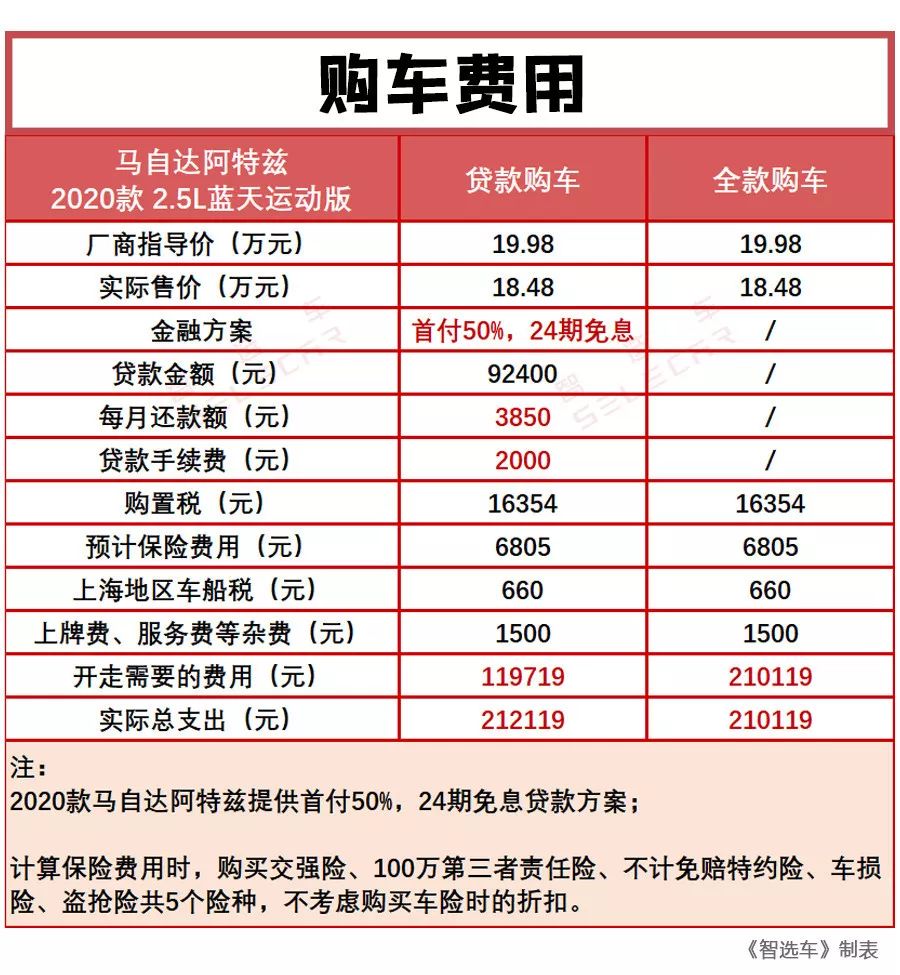 购车费用

| 马自达阿特兹 2020款 2.5L蓝天运动版 | 贷款购车 | 全款购车 |
|---|---|---|
| 厂商指导价（万元） | 19.98 | 19.98 |
| 实际售价（万元） | 18.48 | 18.48 |
| 金融方案 | 首付50%，24期免息 | / |
| 贷款金额（元） | 92400 | / |
| 每月还款额（元） | 3850 | / |
| 贷款手续费（元） | 2000 | / |
| 购置税（元） | 16354 | 16354 |
| 预计保险费用（元） | 6805 | 6805 |
| 上海地区车船税（元） | 660 | 660 |
| 上牌费、服务费等杂费（元） | 1500 | 1500 |
| 开走需要的费用（元） | 119719 | 210119 |
| 实际总支出（元） | 212119 | 210119 |

注：
2020款马自达阿特兹提供首付50%，24期免息贷款方案；

计算保险费用时，购买交强险、100万第三者责任险、不计免赔特约险、车损险、盗抢险共5个险种，不考虑购买车险时的折扣。

《智选车》制表